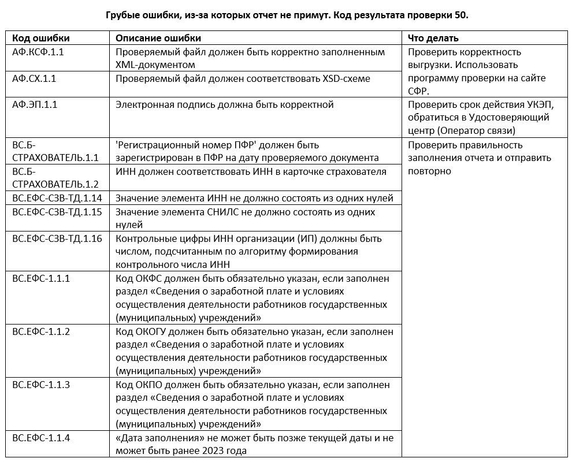 Грубые ошибки, из-за которых отчет не примут. Код результата проверки 50.

| Код ошибки | Описание ошибки | Что делать |
|---|---|---|
| АФ.КСФ.1.1 | Проверяемый файл должен быть корректно заполненным XML-документом | Проверить корректность выгрузки. Использовать программу проверки на сайте СФР. |
| АФ.СХ.1.1 | Проверяемый файл должен соответствовать XSD-схеме | |
| АФ.ЭП.1.1 | Электронная подпись должна быть корректной | Проверить срок действия УКЭП, обратиться в Удостоверяющий центр (Оператор связи) |
| ВС.Б-СТРАХОВАТЕЛЬ.1.1 | 'Регистрационный номер ПФР' должен быть зарегистрирован в ПФР на дату проверяемого документа | Проверить правильность заполнения отчета и отправить повторно |
| ВС.Б-СТРАХОВАТЕЛЬ.1.2 | ИНН должен соответствовать ИНН в карточке страхователя | |
| ВС.ЕФС-СЗВ-ТД.1.14 | Значение элемента ИНН не должно состоять из одних нулей | |
| ВС.ЕФС-СЗВ-ТД.1.15 | Значение элемента СНИЛС не должно состоять из одних нулей | |
| ВС.ЕФС-СЗВ-ТД.1.16 | Контрольные цифры ИНН организации (ИП) должны быть числом, подсчитанным по алгоритму формирования контрольного числа ИНН | |
| ВС.ЕФС-1.1.1 | Код ОКФС должен быть обязательно указан, если заполнен раздел «Сведения о заработной плате и условиях осуществления деятельности работников государственных (муниципальных) учреждений» | |
| ВС.ЕФС-1.1.2 | Код ОКОГУ должен быть обязательно указан, если заполнен раздел «Сведения о заработной плате и условиях осуществления деятельности работников государственных (муниципальных) учреждений» | |
| ВС.ЕФС-1.1.3 | Код ОКПО должен быть обязательно указан, если заполнен раздел «Сведения о заработной плате и условиях осуществления деятельности работников государственных (муниципальных) учреждений» | |
| ВС.ЕФС-1.1.4 | «Дата заполнения» не может быть позже текущей даты и не может быть ранее 2023 года | |